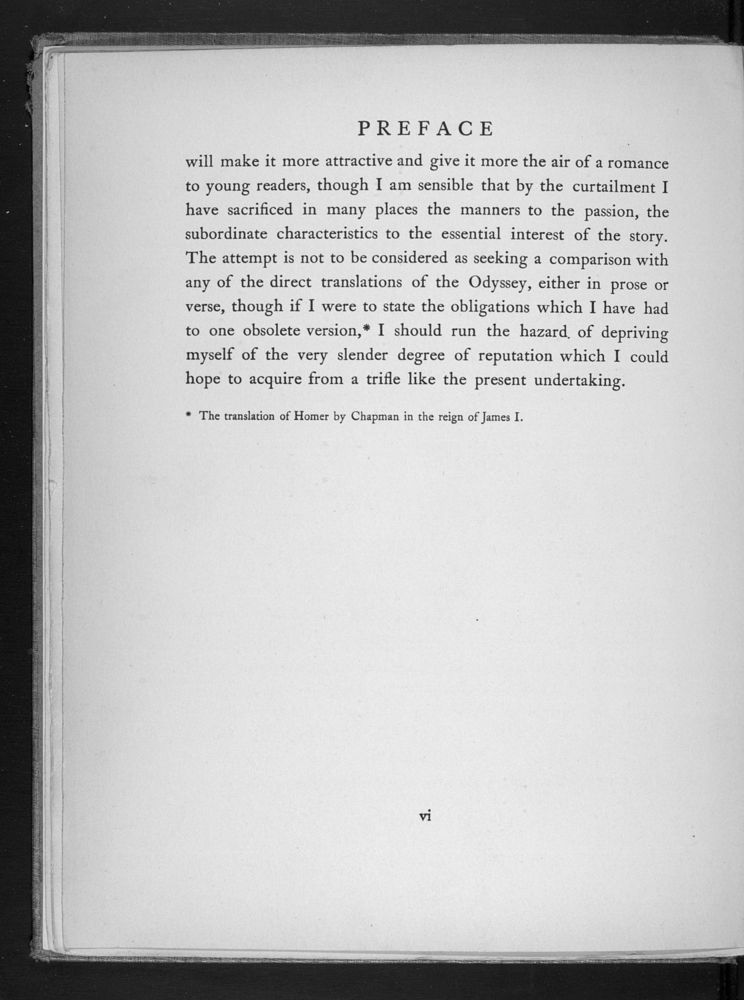 PREFACE

will make it more attractive and give it more the air of a romance to young readers, though I am sensible that by the curtailment I have sacrificed in many places the manners to the passion, the subordinate characteristics to the essential interest of the story. The attempt is not to be considered as seeking a comparison with any of the direct translations of the Odyssey, either in prose or verse, though if I were to state the obligations which I have had to one obsolete version,* I should run the hazard of depriving myself of the very slender degree of reputation which I could hope to acquire from a trifle like the present undertaking.

* The translation of Homer by Chapman in the reign of James I.

vi